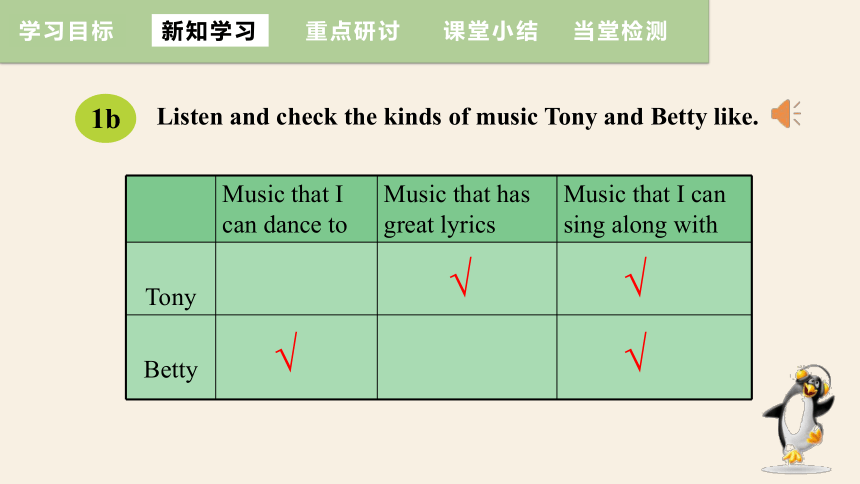 学习目标 新知学习 重点研讨 课堂小结 当堂检测

1b Listen and check the kinds of music Tony and Betty like.

| | Music that I can dance to | Music that has great lyrics | Music that I can sing along with |
|---|---|---|---|
| Tony | | √ | √ |
| Betty | √ | | √ |